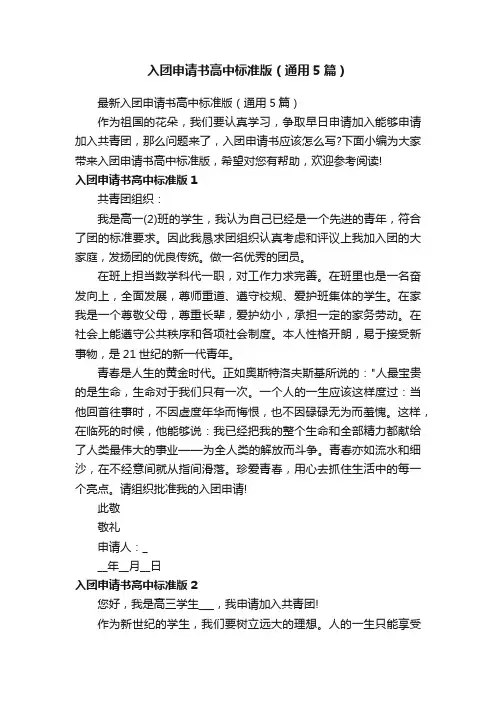 入团申请书高中标准版（通用5篇）

最新入团申请书高中标准版（通用5篇）

作为祖国的花朵，我们要认真学习，争取早日申请加入能够申请加入共青团，那么问题来了，入团申请书应该怎么写?下面小编为大家带来入团申请书高中标准版，希望对您有帮助，欢迎参考阅读!

入团申请书高中标准版1

共青团组织：

我是高一(2)班的学生，我认为自己已经是一个先进的青年，符合了团的标准要求。因此我恳求团组织认真考虑和评议上我加入团的大家庭，发扬团的优良传统。做一名优秀的团员。

在班上担当数学科代一职，对工作力求完善。在班里也是一名奋发向上，全面发展，尊师重道、遵守校规、爱护班集体的学生。在家我是一个尊敬父母，尊重长辈，爱护幼小，承担一定的家务劳动。在社会上能遵守公共秩序和各项社会制度。本人性格开朗，易于接受新事物，是21世纪的新一代青年。

青春是人生的黄金时代。正如奥斯特洛夫斯基所说的："人最宝贵的是生命，生命对于我们只有一次。一个人的一生应该这样度过：当他回首往事时，不因虚度年华而悔恨，也不因碌碌无为而羞愧。这样，在临死的时候，他能够说：我已经把我的整个生命和全部精力都献给了人类最伟大的事业——为全人类的解放而斗争。青春亦如流水和细沙，在不经意间就从指间滑落。珍爱青春，用心去抓住生活中的每一个亮点。请组织批准我的入团申请!

此敬

敬礼

申请人：_

__年__月__日

入团申请书高中标准版2

您好，我是高三学生___，我申请加入共青团!

作为新世纪的学生，我们要树立远大的理想。人的一生只能享受